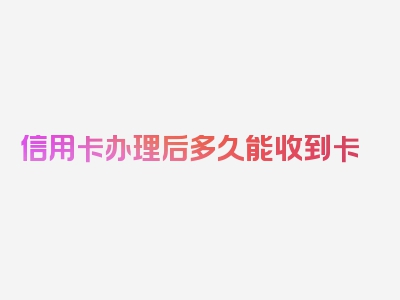 信用卡办理后多久能收到卡